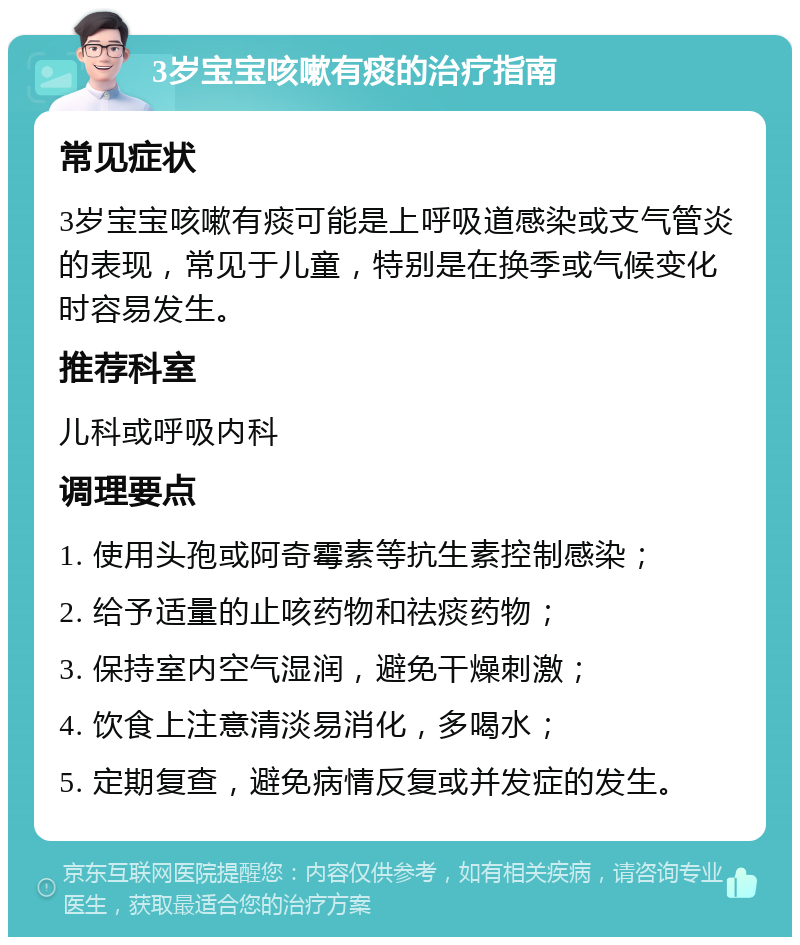 3岁宝宝咳嗽有痰的治疗指南

常见症状

3岁宝宝咳嗽有痰可能是上呼吸道感染或支气管炎的表现，常见于儿童，特别是在换季或气候变化时容易发生。

推荐科室

儿科或呼吸内科

调理要点

1. 使用头孢或阿奇霉素等抗生素控制感染；

2. 给予适量的止咳药物和祛痰药物；

3. 保持室内空气湿润，避免干燥刺激；

4. 饮食上注意清淡易消化，多喝水；

5. 定期复查，避免病情反复或并发症的发生。

京东互联网医院提醒您：内容仅供参考，如有相关疾病，请咨询专业医生，获取最适合您的治疗方案